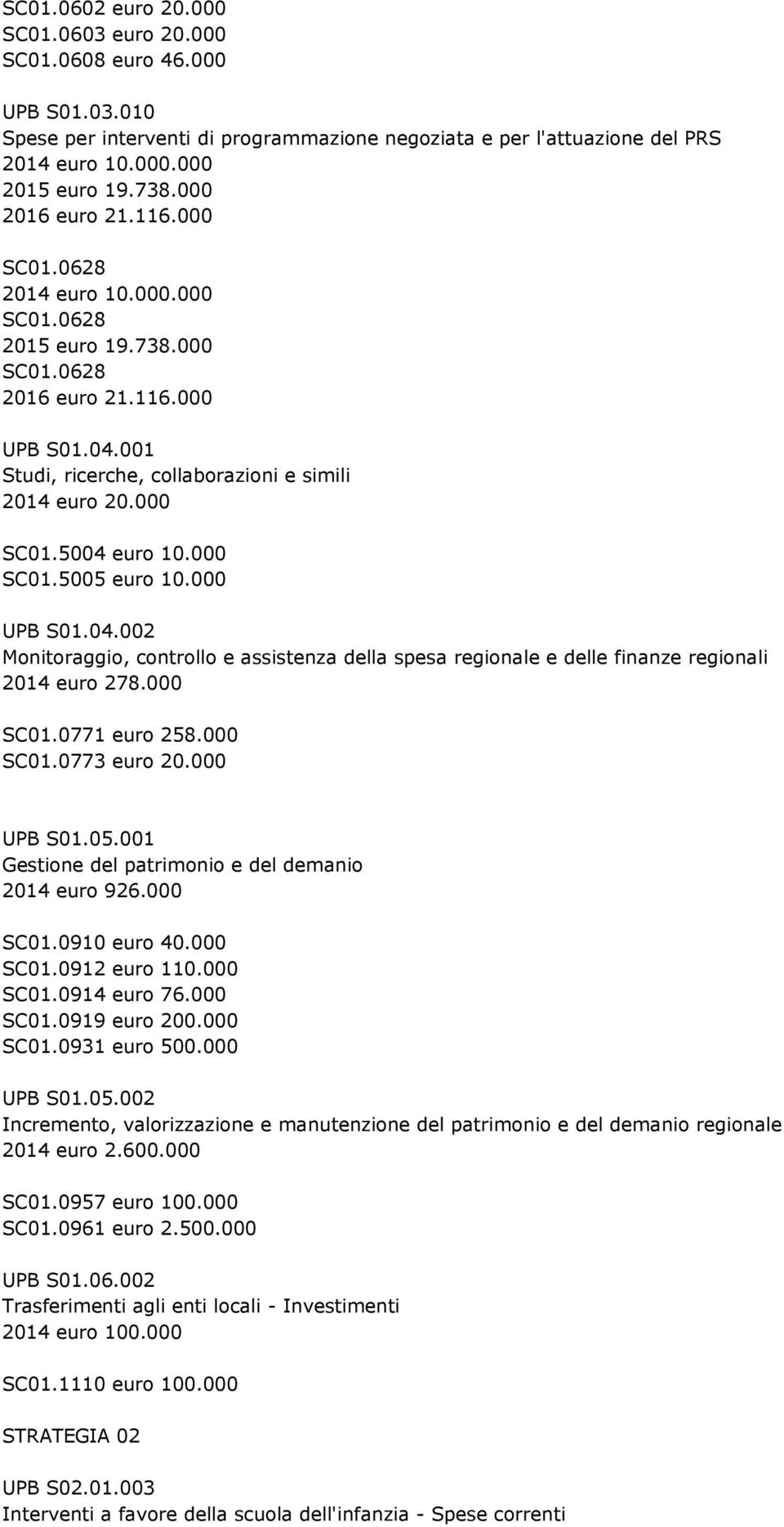 SC01.0602 euro 20.000
SC01.0603 euro 20.000
SC01.0608 euro 46.000

UPB S01.03.010
Spese per interventi di programmazione negoziata e per l'attuazione del PRS
2014 euro 10.000.000
2015 euro 19.738.000
2016 euro 21.116.000

SC01.0628
2014 euro 10.000.000
SC01.0628
2015 euro 19.738.000
SC01.0628
2016 euro 21.116.000

UPB S01.04.001
Studi, ricerche, collaborazioni e simili
2014 euro 20.000

SC01.5004 euro 10.000
SC01.5005 euro 10.000

UPB S01.04.002
Monitoraggio, controllo e assistenza della spesa regionale e delle finanze regionali
2014 euro 278.000

SC01.0771 euro 258.000
SC01.0773 euro 20.000

UPB S01.05.001
Gestione del patrimonio e del demanio
2014 euro 926.000

SC01.0910 euro 40.000
SC01.0912 euro 110.000
SC01.0914 euro 76.000
SC01.0919 euro 200.000
SC01.0931 euro 500.000

UPB S01.05.002
Incremento, valorizzazione e manutenzione del patrimonio e del demanio regionale
2014 euro 2.600.000

SC01.0957 euro 100.000
SC01.0961 euro 2.500.000

UPB S01.06.002
Trasferimenti agli enti locali - Investimenti
2014 euro 100.000

SC01.1110 euro 100.000

STRATEGIA 02

UPB S02.01.003
Interventi a favore della scuola dell'infanzia - Spese correnti